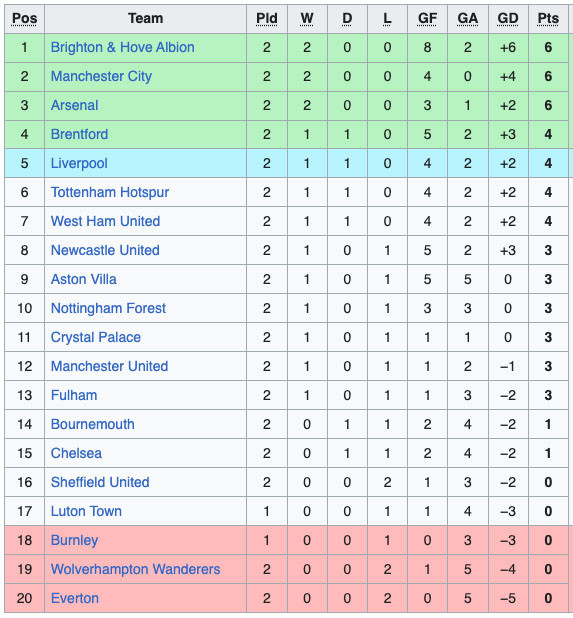 | Pos | Team | Pld | W | D | L | GF | GA | GD | Pts |
|---|---|---|---|---|---|---|---|---|---|
| 1 | Brighton & Hove Albion | 2 | 2 | 0 | 0 | 8 | 2 | +6 | 6 |
| 2 | Manchester City | 2 | 2 | 0 | 0 | 4 | 0 | +4 | 6 |
| 3 | Arsenal | 2 | 2 | 0 | 0 | 3 | 1 | +2 | 6 |
| 4 | Brentford | 2 | 1 | 1 | 0 | 5 | 2 | +3 | 4 |
| 5 | Liverpool | 2 | 1 | 1 | 0 | 4 | 2 | +2 | 4 |
| 6 | Tottenham Hotspur | 2 | 1 | 1 | 0 | 4 | 2 | +2 | 4 |
| 7 | West Ham United | 2 | 1 | 1 | 0 | 4 | 2 | +2 | 4 |
| 8 | Newcastle United | 2 | 1 | 0 | 1 | 5 | 2 | +3 | 3 |
| 9 | Aston Villa | 2 | 1 | 0 | 1 | 5 | 5 | 0 | 3 |
| 10 | Nottingham Forest | 2 | 1 | 0 | 1 | 3 | 3 | 0 | 3 |
| 11 | Crystal Palace | 2 | 1 | 0 | 1 | 1 | 1 | 0 | 3 |
| 12 | Manchester United | 2 | 1 | 0 | 1 | 1 | 2 | −1 | 3 |
| 13 | Fulham | 2 | 1 | 0 | 1 | 1 | 3 | −2 | 3 |
| 14 | Bournemouth | 2 | 0 | 1 | 1 | 2 | 4 | −2 | 1 |
| 15 | Chelsea | 2 | 0 | 1 | 1 | 2 | 4 | −2 | 1 |
| 16 | Sheffield United | 2 | 0 | 0 | 2 | 1 | 3 | −2 | 0 |
| 17 | Luton Town | 1 | 0 | 0 | 1 | 1 | 4 | −3 | 0 |
| 18 | Burnley | 1 | 0 | 0 | 1 | 0 | 3 | −3 | 0 |
| 19 | Wolverhampton Wanderers | 2 | 0 | 0 | 2 | 1 | 5 | −4 | 0 |
| 20 | Everton | 2 | 0 | 0 | 2 | 0 | 5 | −5 | 0 |